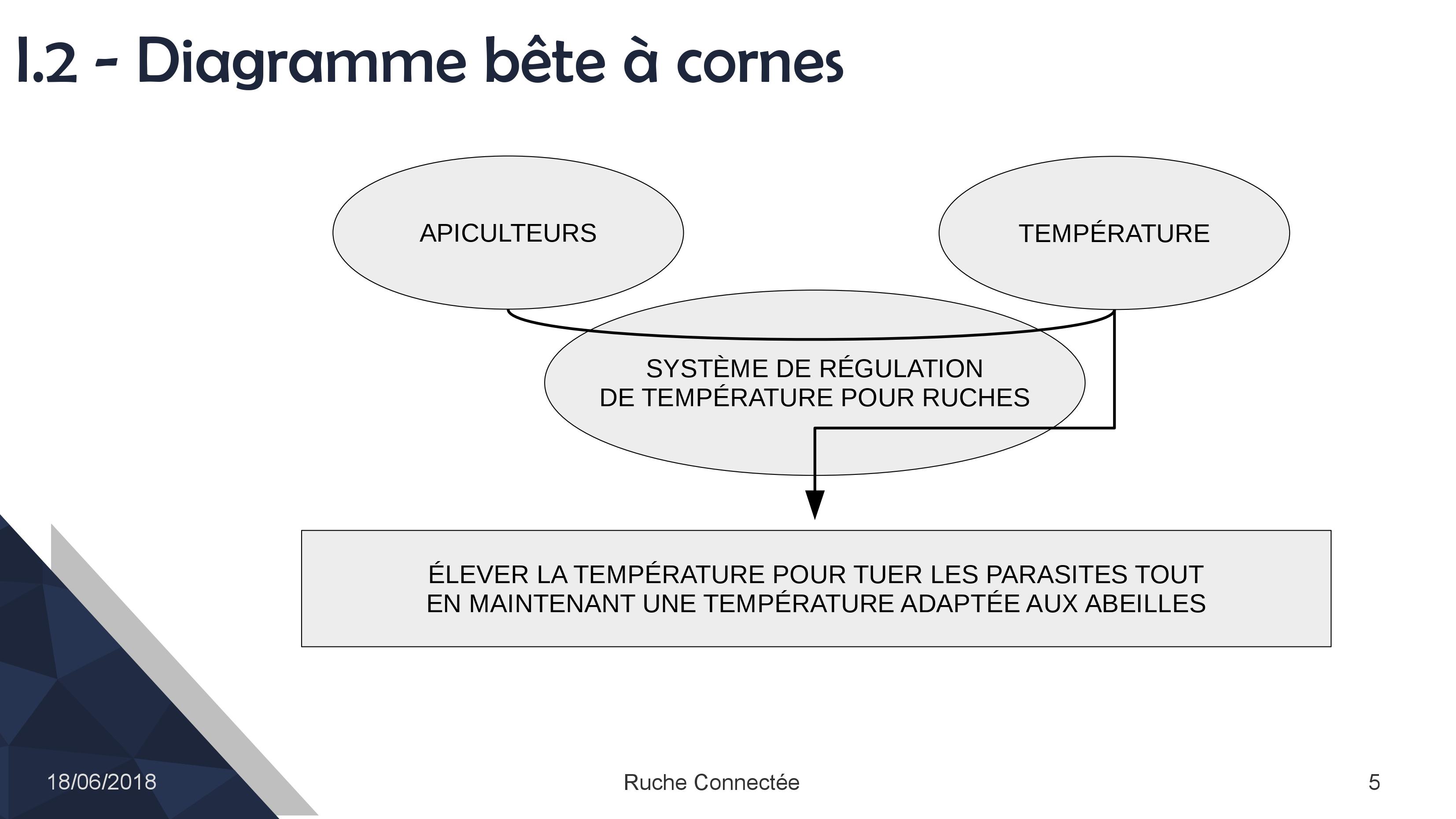 I.2 - Diagramme bête à cornes

APICULTEURS

TEMPÉRATURE

SYSTÈME DE RÉGULATION
DE TEMPÉRATURE POUR RUCHES

ÉLEVER LA TEMPÉRATURE POUR TUER LES PARASITES TOUT EN MAINTENANT UNE TEMPÉRATURE ADAPTÉE AUX ABEILLES

18/06/2018

Ruche Connectée

5